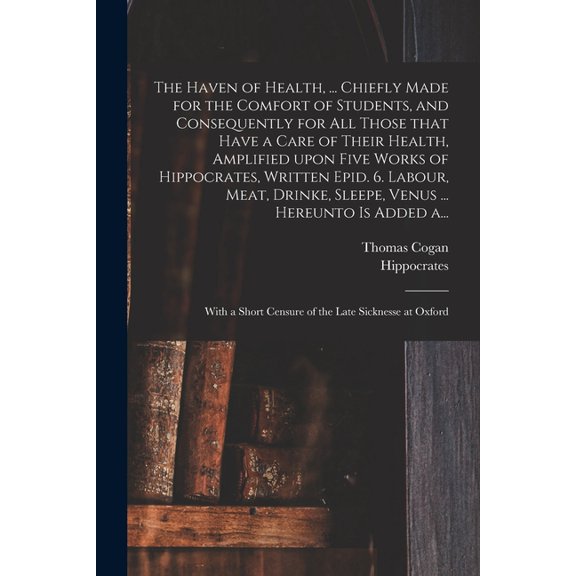 The Haven of Health, ... Chiefly Made for the Comfort of Students, and Consequently for All Those that Have a Care of Their Health, Amplified upon Five Works of Hippocrates, Written Epid. 6. Labour, Meat, Drinke, Sleepe, Venus ... Hereunto Is Added a...

Thomas Cogan
Hippocrates

With a Short Censure of the Late Sicknesse at Oxford